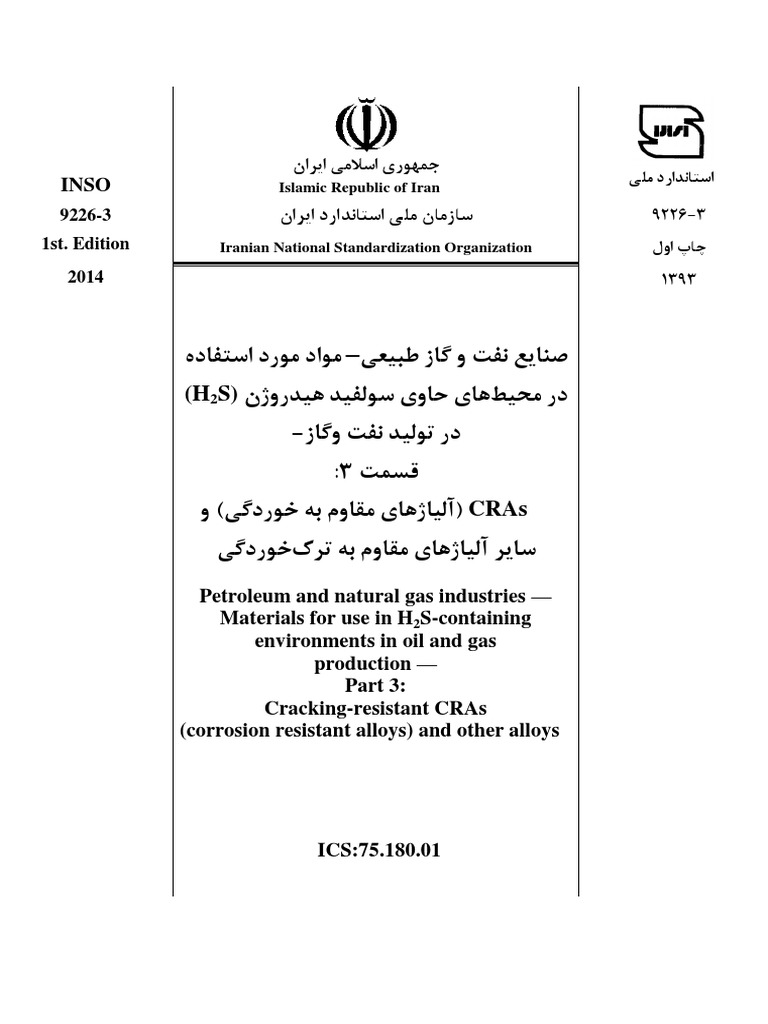 INSO
9226-3
1st. Edition
2014

جمهوری اسلامی ایران
Islamic Republic of Iran
سازمان ملی استاندارد ایران
Iranian National Standardization Organization

استاندارد ملی
۹۲۲۶-۳
چاپ اول
۱۳۹۳

صنایع نفت و گاز طبیعی– مواد مورد استفاده در محیط‌های حاوی سولفید هیدروژن ($H_2S$) در تولید نفت وگاز–
قسمت ۳:
CRAs (آلیاژهای مقاوم به خوردگی) و سایر آلیاژهای مقاوم به ترک‌خوردگی

Petroleum and natural gas industries — Materials for use in $H_2S$-containing environments in oil and gas production —
Part 3:
Cracking-resistant CRAs
(corrosion resistant alloys) and other alloys

ICS:75.180.01